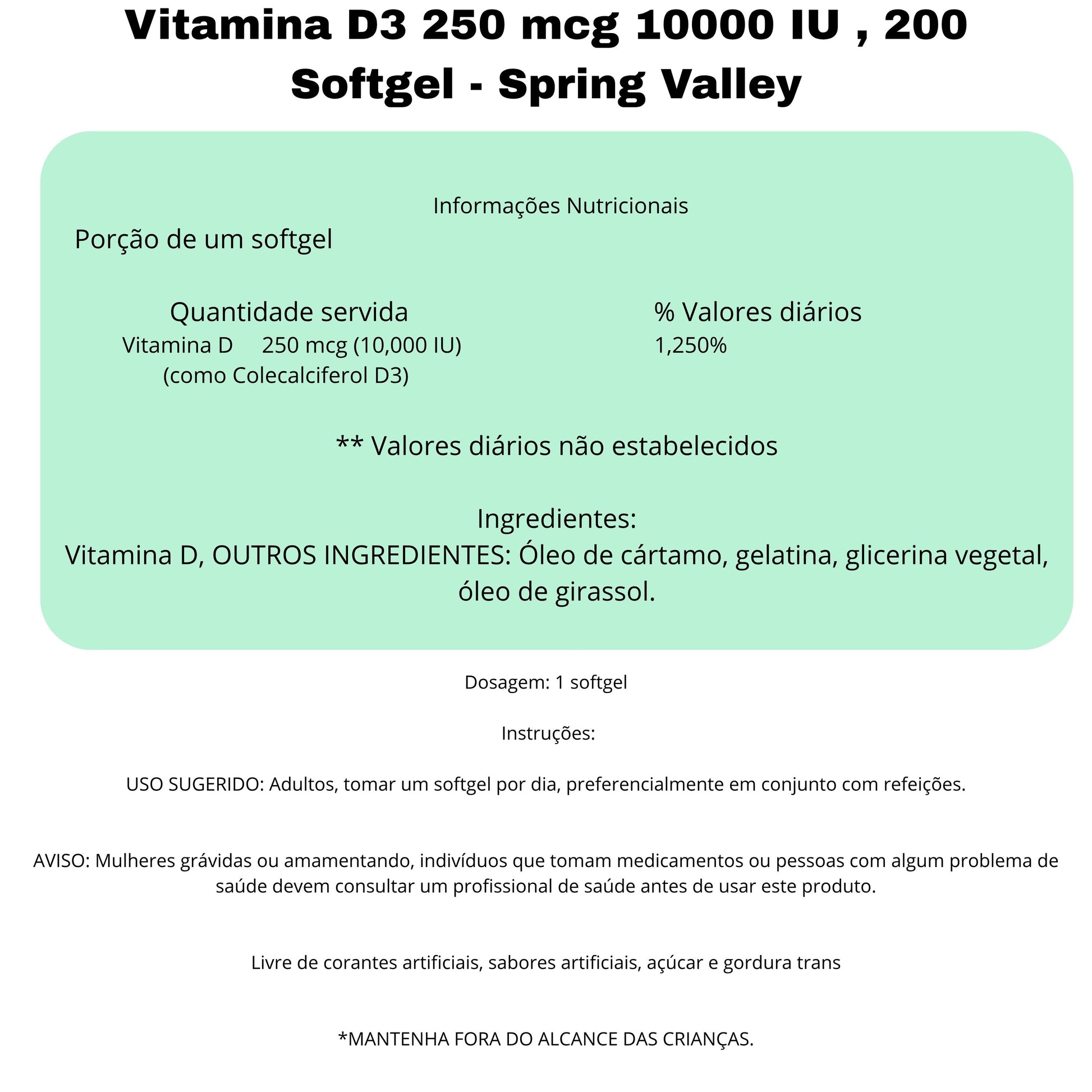 Vitamina D3 250 mcg 10000 IU , 200 Softgel - Spring Valley

Informações Nutricionais
Porção de um softgel

| Quantidade servida | % Valores diários |
|---|---|
| Vitamina D 250 mcg (10,000 IU) (como Colecalciferol D3) | 1,250% |

** Valores diários não estabelecidos

Ingredientes:
Vitamina D, OUTROS INGREDIENTES: Óleo de cártamo, gelatina, glicerina vegetal, óleo de girassol.

Dosagem: 1 softgel

Instruções:

USO SUGERIDO: Adultos, tomar um softgel por dia, preferencialmente em conjunto com refeições.

AVISO: Mulheres grávidas ou amamentando, indivíduos que tomam medicamentos ou pessoas com algum problema de saúde devem consultar um profissional de saúde antes de usar este produto.

Livre de corantes artificiais, sabores artificiais, açúcar e gordura trans

*MANTENHA FORA DO ALCANCE DAS CRIANÇAS.